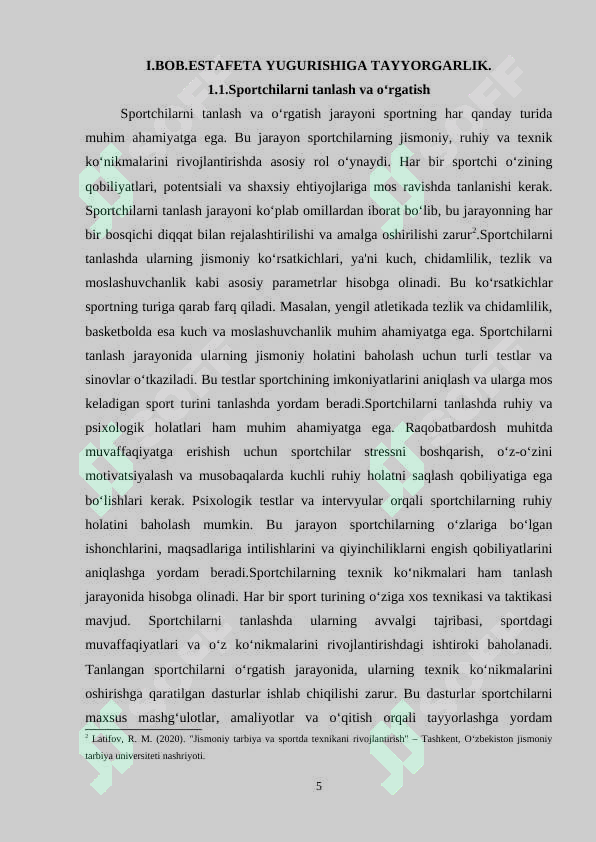 I.BOB.ESTAFETA YUGURISHIGA TAYYORGARLIK.

1.1.Sportchilarni tanlash va o‘rgatish

Sportchilarni tanlash va o‘rgatish jarayoni sportning har qanday turida muhim ahamiyatga ega. Bu jarayon sportchilarning jismoniy, ruhiy va texnik ko‘nikmalarini rivojlantirishda asosiy rol o‘ynaydi. Har bir sportchi o‘zining qobiliyatlari, potentsiali va shaxsiy ehtiyojlariga mos ravishda tanlanishi kerak. Sportchilarni tanlash jarayoni ko‘plab omillardan iborat bo‘lib, bu jarayonning har bir bosqichi diqqat bilan rejalashtirilishi va amalga oshirilishi zarur$^2$.Sportchilarni tanlashda ularning jismoniy ko‘rsatkichlari, ya'ni kuch, chidamlilik, tezlik va moslashuvchanlik kabi asosiy parametrlar hisobga olinadi. Bu ko‘rsatkichlar sportning turiga qarab farq qiladi. Masalan, yengil atletikada tezlik va chidamlilik, basketbolda esa kuch va moslashuvchanlik muhim ahamiyatga ega. Sportchilarni tanlash jarayonida ularning jismoniy holatini baholash uchun turli testlar va sinovlar o‘tkaziladi. Bu testlar sportchining imkoniyatlarini aniqlash va ularga mos keladigan sport turini tanlashda yordam beradi.Sportchilarni tanlashda ruhiy va psixologik holatlari ham muhim ahamiyatga ega. Raqobatbardosh muhitda muvaffaqiyatga erishish uchun sportchilar stressni boshqarish, o‘z-o‘zini motivatsiyalash va musobaqalarda kuchli ruhiy holatni saqlash qobiliyatiga ega bo‘lishlari kerak. Psixologik testlar va intervyular orqali sportchilarning ruhiy holatini baholash mumkin. Bu jarayon sportchilarning o‘zlariga bo‘lgan ishonchlarini, maqsadlariga intilishlarini va qiyinchiliklarni engish qobiliyatlarini aniqlashga yordam beradi.Sportchilarning texnik ko‘nikmalari ham tanlash jarayonida hisobga olinadi. Har bir sport turining o‘ziga xos texnikasi va taktikasi mavjud. Sportchilarni tanlashda ularning avvalgi tajribasi, sportdagi muvaffaqiyatlari va o‘z ko‘nikmalarini rivojlantirishdagi ishtiroki baholanadi. Tanlangan sportchilarni o‘rgatish jarayonida, ularning texnik ko‘nikmalarini oshirishga qaratilgan dasturlar ishlab chiqilishi zarur. Bu dasturlar sportchilarni maxsus mashg‘ulotlar, amaliyotlar va o‘qitish orqali tayyorlashga yordam

$^2$ Latifov, R. M. (2020). "Jismoniy tarbiya va sportda texnikani rivojlantirish" – Tashkent, O‘zbekiston jismoniy tarbiya universiteti nashriyoti.

5